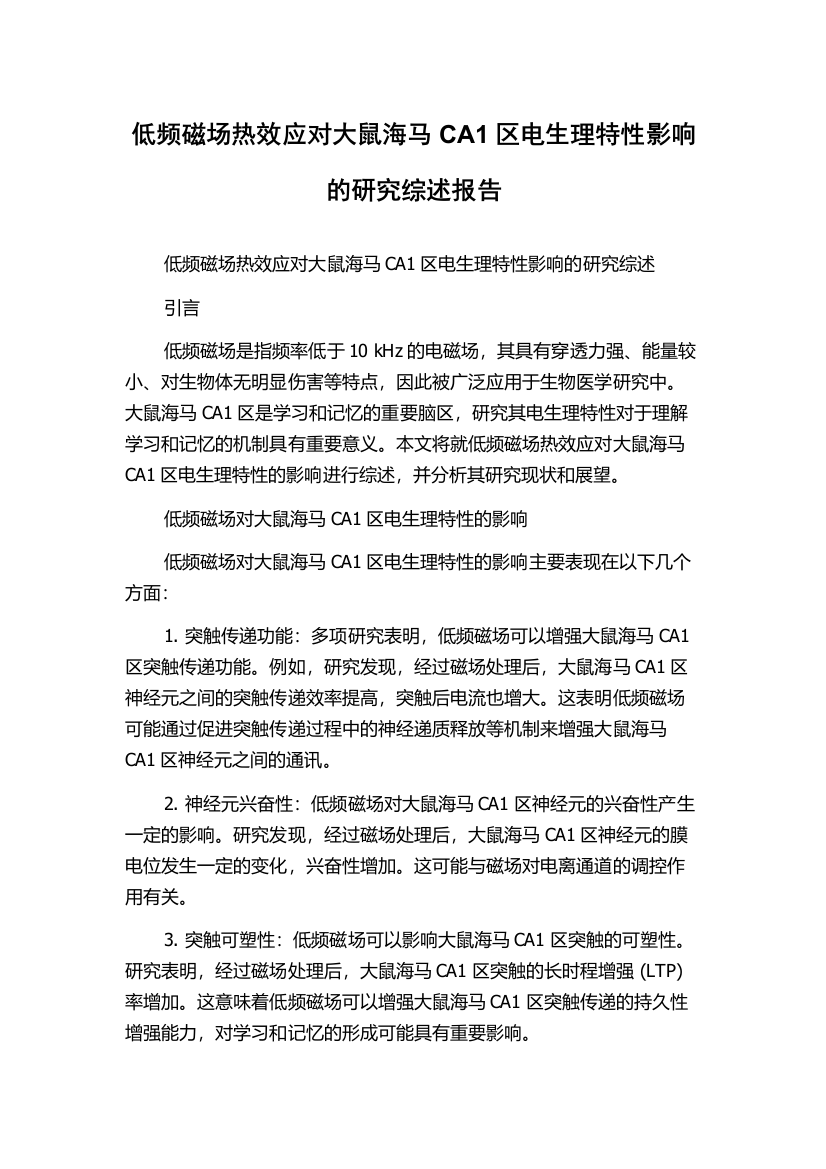 低频磁场热效应对大鼠海马 CA1 区电生理特性影响的研究综述报告

低频磁场热效应对大鼠海马 CA1 区电生理特性影响的研究综述

引言

低频磁场是指频率低于 10 kHz 的电磁场，其具有穿透力强、能量较小、对生物体无明显伤害等特点，因此被广泛应用于生物医学研究中。大鼠海马 CA1 区是学习和记忆的重要脑区，研究其电生理特性对于理解学习和记忆的机制具有重要意义。本文将就低频磁场热效应对大鼠海马 CA1 区电生理特性的影响进行综述，并分析其研究现状和展望。

低频磁场对大鼠海马 CA1 区电生理特性的影响

低频磁场对大鼠海马 CA1 区电生理特性的影响主要表现在以下几个方面：

1. 突触传递功能：多项研究表明，低频磁场可以增强大鼠海马 CA1 区突触传递功能。例如，研究发现，经过磁场处理后，大鼠海马 CA1 区神经元之间的突触传递效率提高，突触后电流也增大。这表明低频磁场可能通过促进突触传递过程中的神经递质释放等机制来增强大鼠海马 CA1 区神经元之间的通讯。

2. 神经元兴奋性：低频磁场对大鼠海马 CA1 区神经元的兴奋性产生一定的影响。研究发现，经过磁场处理后，大鼠海马 CA1 区神经元的膜电位发生一定的变化，兴奋性增加。这可能与磁场对电离通道的调控作用有关。

3. 突触可塑性：低频磁场可以影响大鼠海马 CA1 区突触的可塑性。研究表明，经过磁场处理后，大鼠海马 CA1 区突触的长时程增强 (LTP) 率增加。这意味着低频磁场可以增强大鼠海马 CA1 区突触传递的持久性增强能力，对学习和记忆的形成可能具有重要影响。